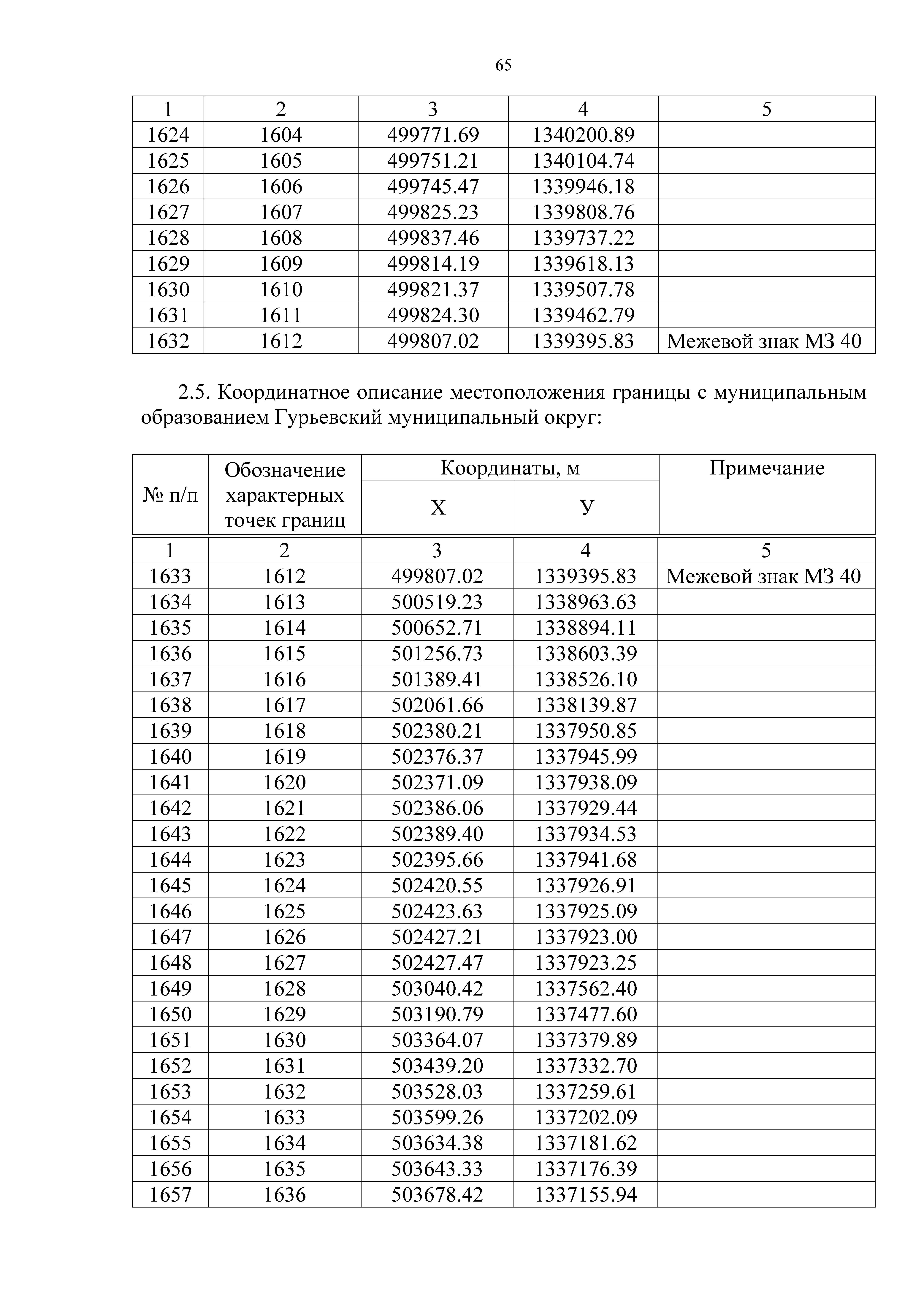 65

| 1 | 2 | 3 | 4 | 5 |
|---|---|---|---|---|
| 1624 | 1604 | 499771.69 | 1340200.89 | |
| 1625 | 1605 | 499751.21 | 1340104.74 | |
| 1626 | 1606 | 499745.47 | 1339946.18 | |
| 1627 | 1607 | 499825.23 | 1339808.76 | |
| 1628 | 1608 | 499837.46 | 1339737.22 | |
| 1629 | 1609 | 499814.19 | 1339618.13 | |
| 1630 | 1610 | 499821.37 | 1339507.78 | |
| 1631 | 1611 | 499824.30 | 1339462.79 | |
| 1632 | 1612 | 499807.02 | 1339395.83 | Межевой знак МЗ 40 |

2.5. Координатное описание местоположения границы с муниципальным образованием Гурьевский муниципальный округ:

| № п/п | Обозначение характерных точек границ | Координаты, м X | Координаты, м У | Примечание |
|---|---|---|---|---|
| 1 | 2 | 3 | 4 | 5 |
| 1633 | 1612 | 499807.02 | 1339395.83 | Межевой знак МЗ 40 |
| 1634 | 1613 | 500519.23 | 1338963.63 | |
| 1635 | 1614 | 500652.71 | 1338894.11 | |
| 1636 | 1615 | 501256.73 | 1338603.39 | |
| 1637 | 1616 | 501389.41 | 1338526.10 | |
| 1638 | 1617 | 502061.66 | 1338139.87 | |
| 1639 | 1618 | 502380.21 | 1337950.85 | |
| 1640 | 1619 | 502376.37 | 1337945.99 | |
| 1641 | 1620 | 502371.09 | 1337938.09 | |
| 1642 | 1621 | 502386.06 | 1337929.44 | |
| 1643 | 1622 | 502389.40 | 1337934.53 | |
| 1644 | 1623 | 502395.66 | 1337941.68 | |
| 1645 | 1624 | 502420.55 | 1337926.91 | |
| 1646 | 1625 | 502423.63 | 1337925.09 | |
| 1647 | 1626 | 502427.21 | 1337923.00 | |
| 1648 | 1627 | 502427.47 | 1337923.25 | |
| 1649 | 1628 | 503040.42 | 1337562.40 | |
| 1650 | 1629 | 503190.79 | 1337477.60 | |
| 1651 | 1630 | 503364.07 | 1337379.89 | |
| 1652 | 1631 | 503439.20 | 1337332.70 | |
| 1653 | 1632 | 503528.03 | 1337259.61 | |
| 1654 | 1633 | 503599.26 | 1337202.09 | |
| 1655 | 1634 | 503634.38 | 1337181.62 | |
| 1656 | 1635 | 503643.33 | 1337176.39 | |
| 1657 | 1636 | 503678.42 | 1337155.94 | |